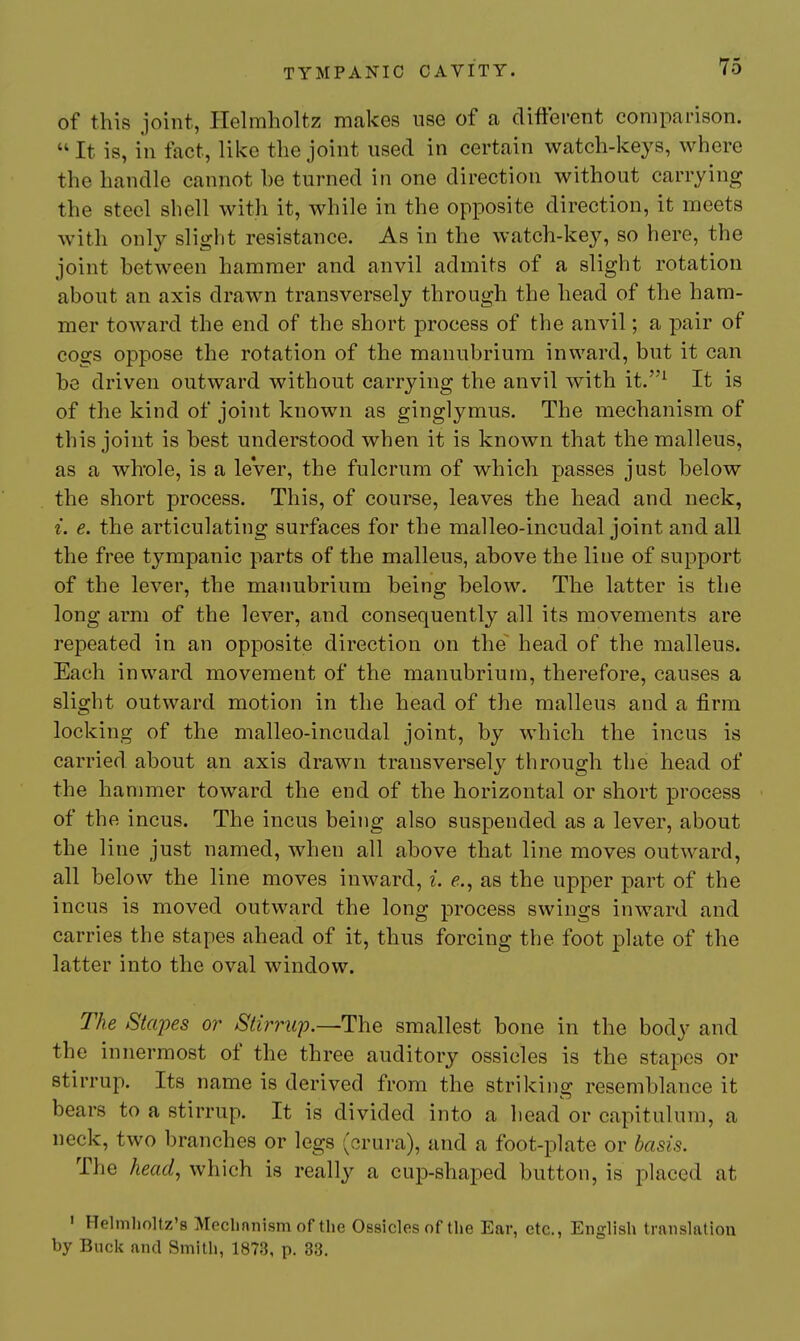 TYMPANIC CAVITY. 75

of this joint, Helmholtz makes use of a different comparison. "It is, in fact, like the joint used in certain watch-keys, where the handle cannot be turned in one direction without carrying the steel shell with it, while in the opposite direction, it meets with only slight resistance. As in the watch-key, so here, the joint between hammer and anvil admits of a slight rotation about an axis drawn transversely through the head of the hammer toward the end of the short process of the anvil; a pair of cogs oppose the rotation of the manubrium inward, but it can be driven outward without carrying the anvil with it."$^1$ It is of the kind of joint known as ginglymus. The mechanism of this joint is best understood when it is known that the malleus, as a whole, is a lever, the fulcrum of which passes just below the short process. This, of course, leaves the head and neck, i. e. the articulating surfaces for the malleo-incudal joint and all the free tympanic parts of the malleus, above the line of support of the lever, the manubrium being below. The latter is the long arm of the lever, and consequently all its movements are repeated in an opposite direction on the head of the malleus. Each inward movement of the manubrium, therefore, causes a slight outward motion in the head of the malleus and a firm locking of the malleo-incudal joint, by which the incus is carried about an axis drawn transversely through the head of the hammer toward the end of the horizontal or short process of the incus. The incus being also suspended as a lever, about the line just named, when all above that line moves outward, all below the line moves inward, i. e., as the upper part of the incus is moved outward the long process swings inward and carries the stapes ahead of it, thus forcing the foot plate of the latter into the oval window.

The Stapes or Stirrup.—The smallest bone in the body and the innermost of the three auditory ossicles is the stapes or stirrup. Its name is derived from the striking resemblance it bears to a stirrup. It is divided into a head or capitulum, a neck, two branches or legs (crura), and a foot-plate or basis.

The head, which is really a cup-shaped button, is placed at

$^1$ Helmholtz's Mechanism of the Ossicles of the Ear, etc., English translation by Buck and Smith, 1873, p. 33.